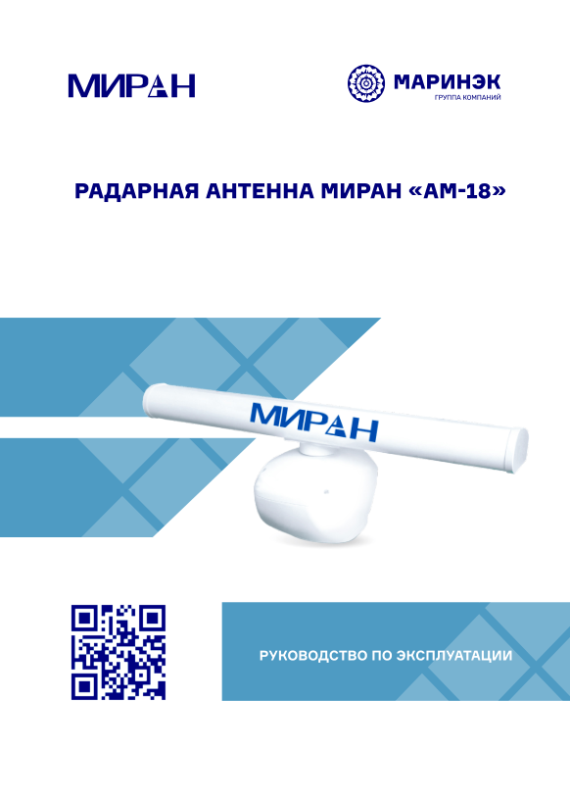 МИРАН

МАРИНЭК
ГРУППА КОМПАНИЙ

РАДАРНАЯ АНТЕННА МИРАН «АМ-18»

МИРАН

РУКОВОДСТВО ПО ЭКСПЛУАТАЦИИ